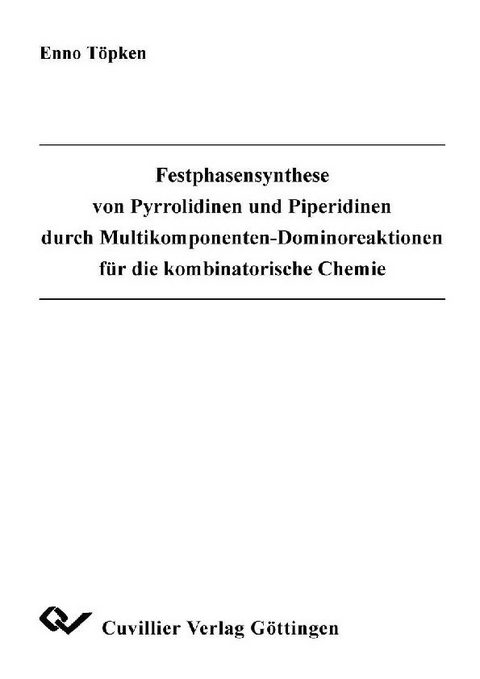 Enno Töpken

Festphasensynthese
von Pyrrolidinen und Piperidinen
durch Multikomponenten-Dominoreaktionen
für die kombinatorische Chemie

Cuvillier Verlag Göttingen